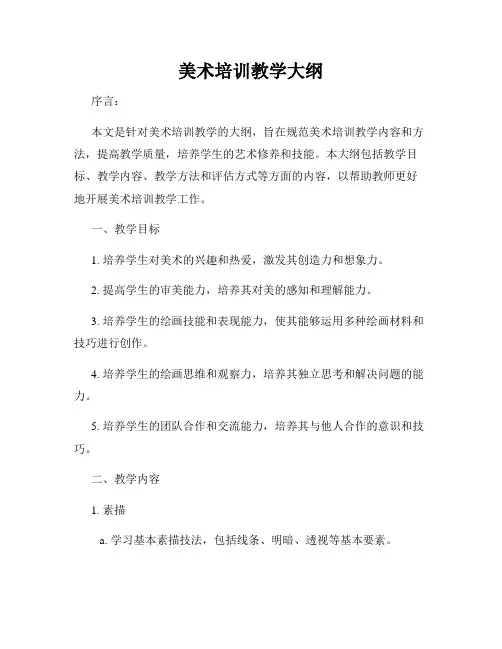 美术培训教学大纲

序言：

本文是针对美术培训教学的大纲，旨在规范美术培训教学内容和方法，提高教学质量，培养学生的艺术修养和技能。本大纲包括教学目标、教学内容、教学方法和评估方式等方面的内容，以帮助教师更好地开展美术培训教学工作。

一、教学目标

1. 培养学生对美术的兴趣和热爱，激发其创造力和想象力。

2. 提高学生的审美能力，培养其对美的感知和理解能力。

3. 培养学生的绘画技能和表现能力，使其能够运用多种绘画材料和技巧进行创作。

4. 培养学生的绘画思维和观察力，培养其独立思考和解决问题的能力。

5. 培养学生的团队合作和交流能力，培养其与他人合作的意识和技巧。

二、教学内容

1. 素描

a. 学习基本素描技法，包括线条、明暗、透视等基本要素。